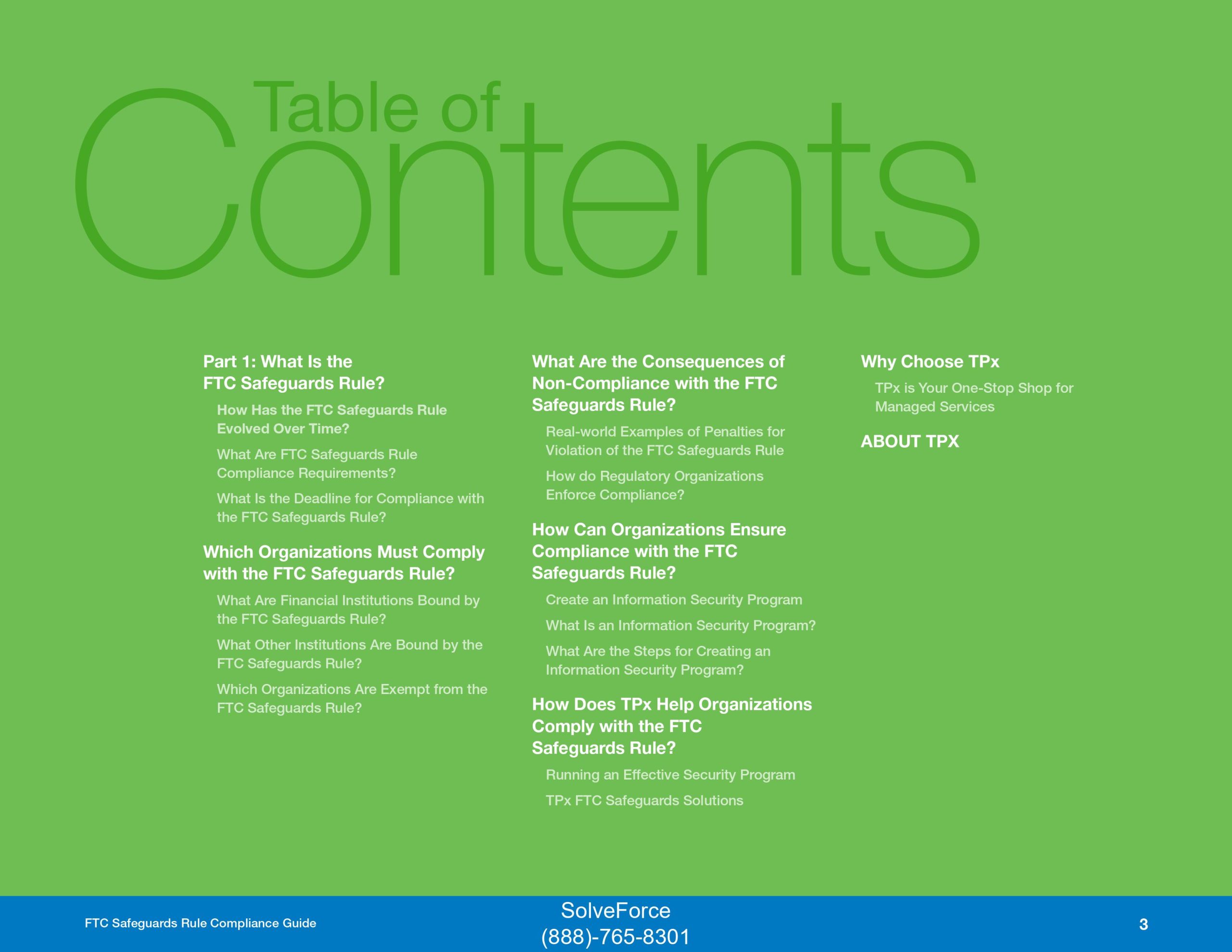 Table of Contents

Part 1: What Is the FTC Safeguards Rule?

How Has the FTC Safeguards Rule Evolved Over Time?

What Are FTC Safeguards Rule Compliance Requirements?

What Is the Deadline for Compliance with the FTC Safeguards Rule?

Which Organizations Must Comply with the FTC Safeguards Rule?

What Are Financial Institutions Bound by the FTC Safeguards Rule?

What Other Institutions Are Bound by the FTC Safeguards Rule?

Which Organizations Are Exempt from the FTC Safeguards Rule?

What Are the Consequences of Non-Compliance with the FTC Safeguards Rule?

Real-world Examples of Penalties for Violation of the FTC Safeguards Rule

How do Regulatory Organizations Enforce Compliance?

How Can Organizations Ensure Compliance with the FTC Safeguards Rule?

Create an Information Security Program

What Is an Information Security Program?

What Are the Steps for Creating an Information Security Program?

How Does TPx Help Organizations Comply with the FTC Safeguards Rule?

Running an Effective Security Program

TPx FTC Safeguards Solutions

Why Choose TPx

TPx is Your One-Stop Shop for Managed Services

ABOUT TPX

FTC Safeguards Rule Compliance Guide

SolveForce
(888)-765-8301

3